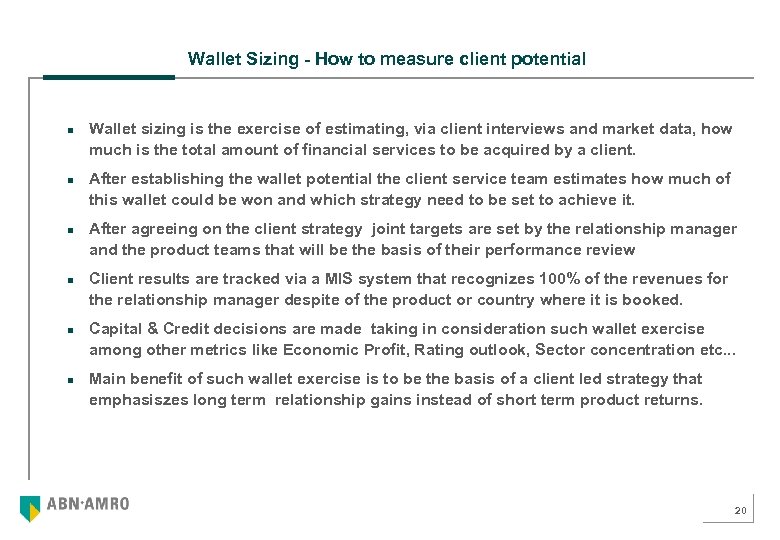 Wallet Sizing - How to measure client potential

- Wallet sizing is the exercise of estimating, via client interviews and market data, how much is the total amount of financial services to be acquired by a client.
- After establishing the wallet potential the client service team estimates how much of this wallet could be won and which strategy need to be set to achieve it.
- After agreeing on the client strategy joint targets are set by the relationship manager and the product teams that will be the basis of their performance review
- Client results are tracked via a MIS system that recognizes 100% of the revenues for the relationship manager despite of the product or country where it is booked.
- Capital & Credit decisions are made taking in consideration such wallet exercise among other metrics like Economic Profit, Rating outlook, Sector concentration etc...
- Main benefit of such wallet exercise is to be the basis of a client led strategy that emphasiszes long term relationship gains instead of short term product returns.

ABN·AMRO

20